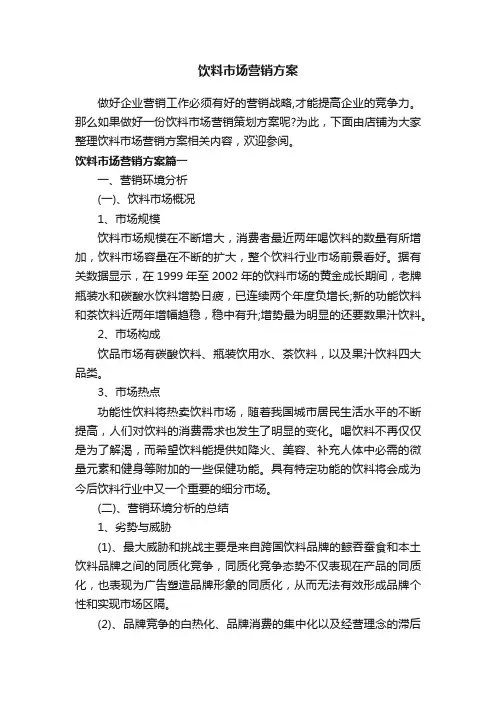 饮料市场营销方案

做好企业营销工作必须有好的营销战略,才能提高企业的竞争力。那么如果做好一份饮料市场营销策划方案呢?为此，下面由店铺为大家整理饮料市场营销方案相关内容，欢迎参阅。

饮料市场营销方案篇一

一、营销环境分析

(一)、饮料市场概况

1、市场规模

饮料市场规模在不断增大，消费者最近两年喝饮料的数量有所增加，饮料市场容量在不断的扩大，整个饮料行业市场前景看好。据有关数据显示，在 1999 年至 2002 年的饮料市场的黄金成长期间，老牌瓶装水和碳酸水饮料增势日疲，已连续两个年度负增长;新的功能饮料和茶饮料近两年增幅趋稳，稳中有升;增势最为明显的还要数果汁饮料。

2、市场构成

饮品市场有碳酸饮料、瓶装饮用水、茶饮料，以及果汁饮料四大品类。

3、市场热点

功能性饮料将热卖饮料市场，随着我国城市居民生活水平的不断提高，人们对饮料的消费需求也发生了明显的变化。喝饮料不再仅仅是为了解渴，而希望饮料能提供如降火、美容、补充人体中必需的微量元素和健身等附加的一些保健功能。具有特定功能的饮料将会成为今后饮料行业中又一个重要的细分市场。

(二)、营销环境分析的总结

1、劣势与威胁

(1)、最大威胁和挑战主要是来自跨国饮料品牌的鲸吞蚕食和本土饮料品牌之间的同质化竞争，同质化竞争态势不仅表现在产品的同质化，也表现为广告塑造品牌形象的同质化，从而无法有效形成品牌个性和实现市场区隔。

(2)、品牌竞争的白热化、品牌消费的集中化以及经营理念的滞后